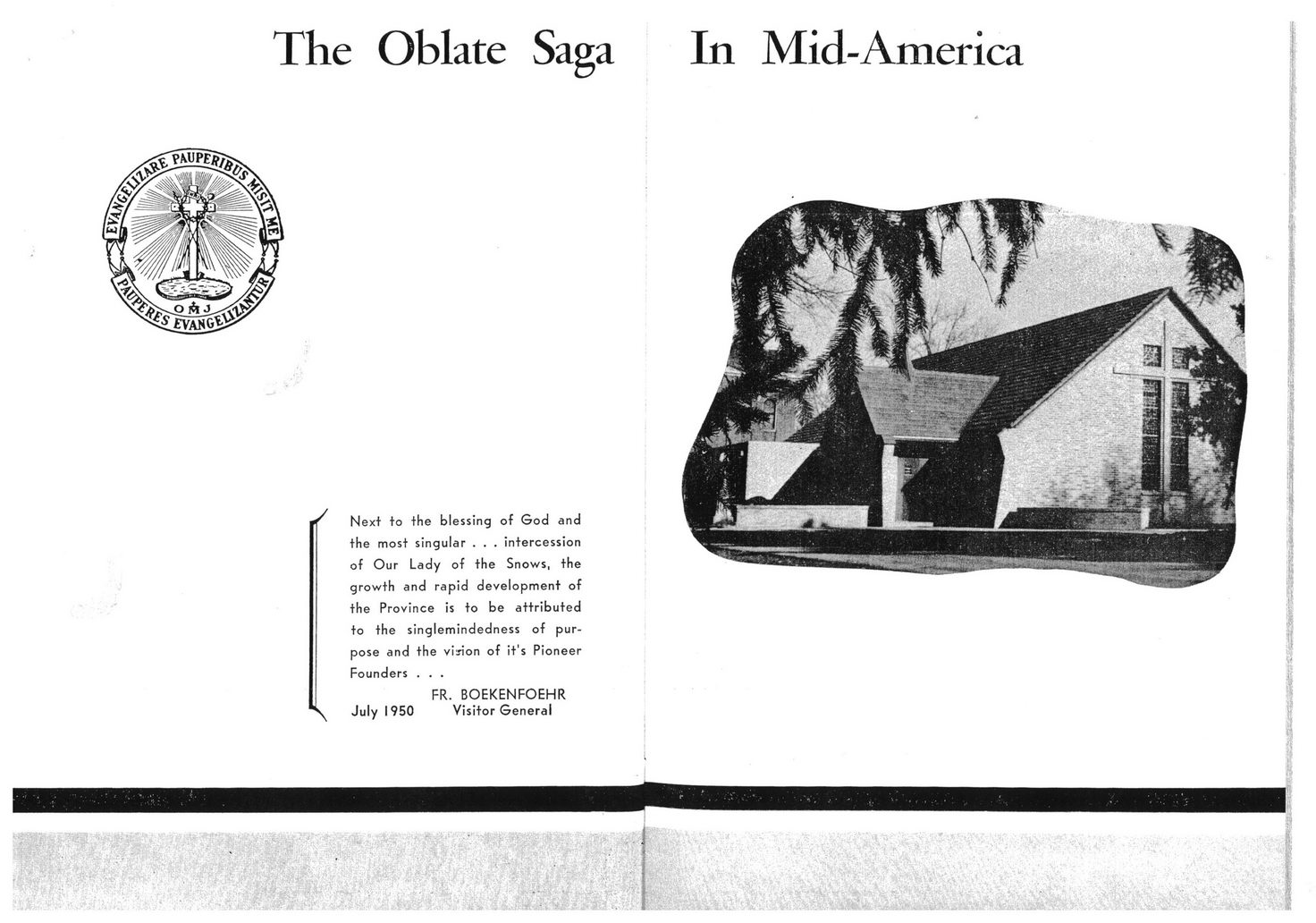 The Oblate Saga In Mid-America

EVANGELIZARE PAUPERIBUS MISIT ME
PAUPERES EVANGELIZANTUR
O M J

Next to the blessing of God and the most singular . . . intercession of Our Lady of the Snows, the growth and rapid development of the Province is to be attributed to the singlemindedness of purpose and the vision of it's Pioneer Founders . . .

FR. BOEKENFOEHR
July 1950 Visitor General